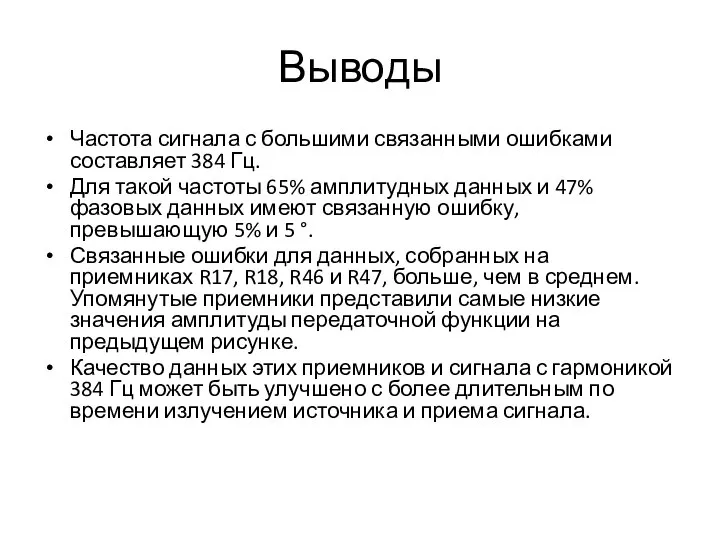 Выводы

• Частота сигнала с большими связанными ошибками составляет 384 Гц.
• Для такой частоты 65% амплитудных данных и 47% фазовых данных имеют связанную ошибку, превышающую 5% и 5 °.
• Связанные ошибки для данных, собранных на приемниках R17, R18, R46 и R47, больше, чем в среднем. Упомянутые приемники представили самые низкие значения амплитуды передаточной функции на предыдущем рисунке.
• Качество данных этих приемников и сигнала с гармоникой 384 Гц может быть улучшено с более длительным по времени излучением источника и приема сигнала.